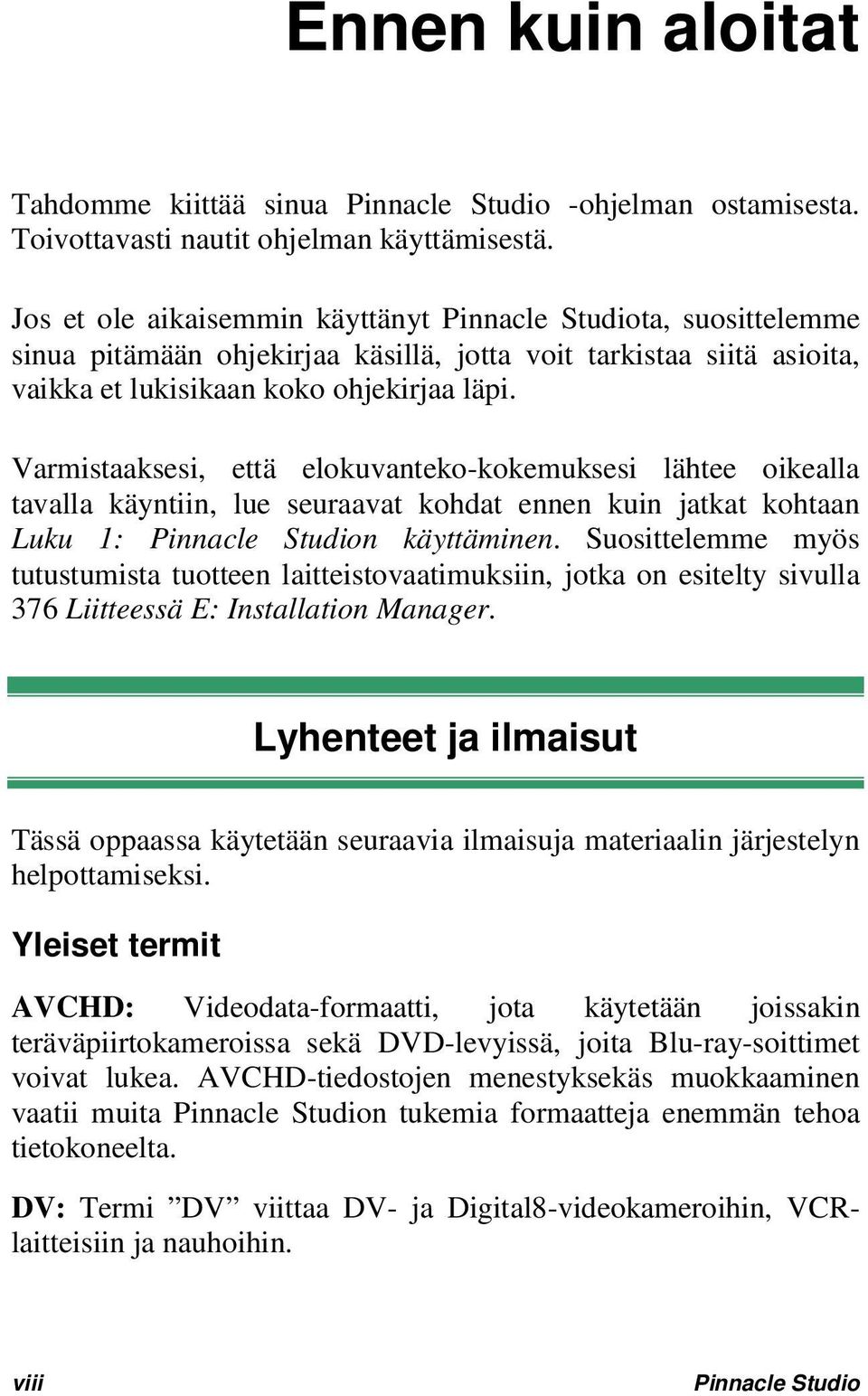 Ennen kuin aloitat

Tahdomme kiittää sinua Pinnacle Studio -ohjelman ostamisesta. Toivottavasti nautit ohjelman käyttämisestä.

Jos et ole aikaisemmin käyttänyt Pinnacle Studiota, suosittelemme sinua pitämään ohjekirjaa käsillä, jotta voit tarkistaa siitä asioita, vaikka et lukisikaan koko ohjekirjaa läpi.

Varmistaaksesi, että elokuvanteko-kokemuksesi lähtee oikealla tavalla käyntiin, lue seuraavat kohdat ennen kuin jatkat kohtaan Luku 1: Pinnacle Studion käyttäminen. Suosittelemme myös tutustumista tuotteen laitteistovaatimuksiin, jotka on esitelty sivulla 376 Liitteessä E: Installation Manager.

Lyhenteet ja ilmaisut

Tässä oppaassa käytetään seuraavia ilmaisuja materiaalin järjestelyn helpottamiseksi.

Yleiset termit

AVCHD: Videodata-formaatti, jota käytetään joissakin teräväpiirtokameroissa sekä DVD-levyissä, joita Blu-ray-soittimet voivat lukea. AVCHD-tiedostojen menestyksekäs muokkaaminen vaatii muita Pinnacle Studion tukemia formaatteja enemmän tehoa tietokoneelta.

DV: Termi ”DV” viittaa DV- ja Digital8-videokameroihin, VCR-laitteisiin ja nauhoihin.

viii

Pinnacle Studio